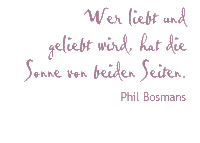 Wer liebt und geliebt wird, hat die Sonne von beiden Seiten.

Phil Bosmans